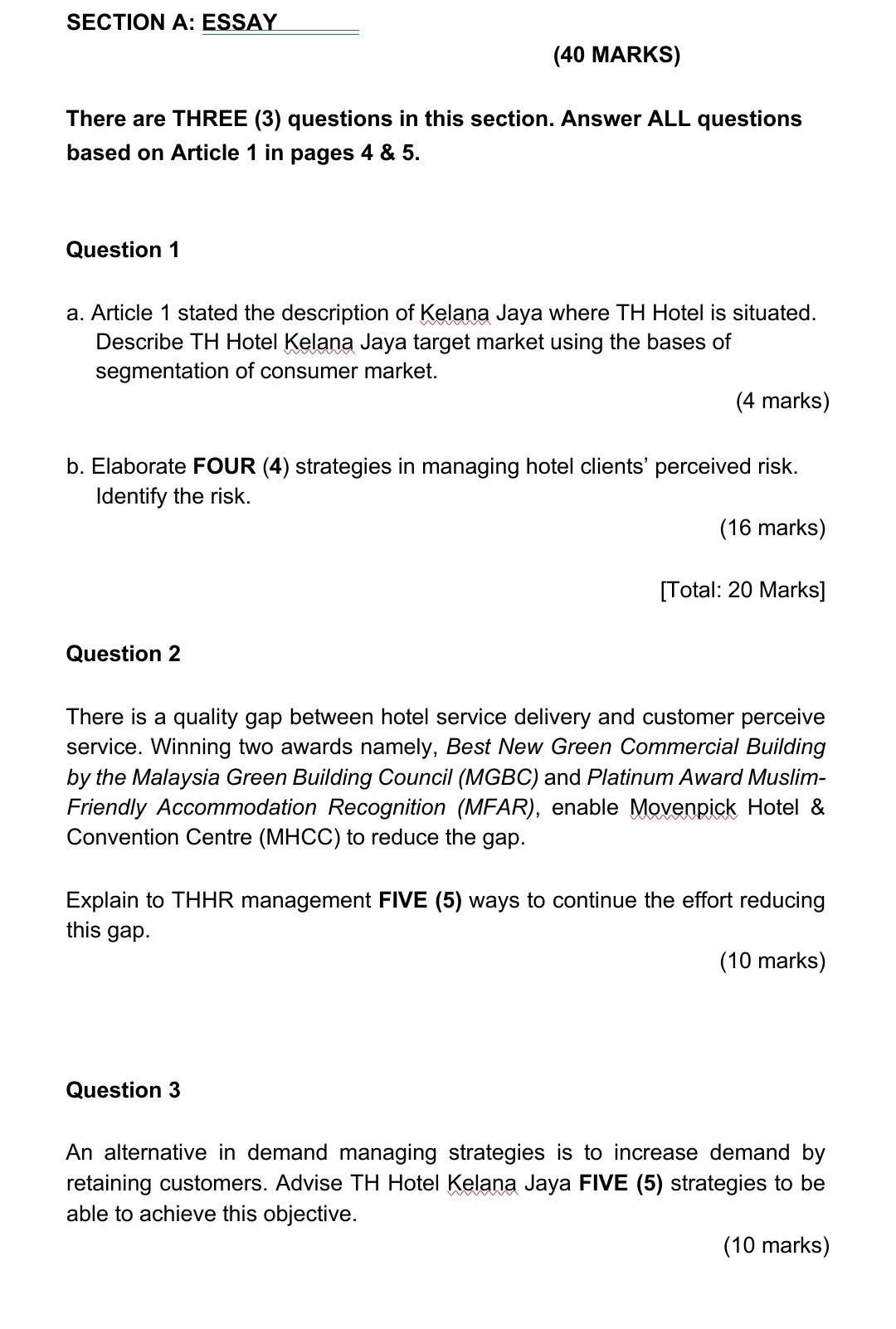 SECTION A: ESSAY

(40 MARKS)

There are THREE (3) questions in this section. Answer ALL questions based on Article 1 in pages 4 & 5.

Question 1

a. Article 1 stated the description of Kelana Jaya where TH Hotel is situated. Describe TH Hotel Kelana Jaya target market using the bases of segmentation of consumer market.

(4 marks)

b. Elaborate FOUR (4) strategies in managing hotel clients' perceived risk. Identify the risk.

(16 marks)

[Total: 20 Marks]

Question 2

There is a quality gap between hotel service delivery and customer perceive service. Winning two awards namely, Best New Green Commercial Building by the Malaysia Green Building Council (MGBC) and Platinum Award Muslim-Friendly Accommodation Recognition (MFAR), enable Movenpick Hotel & Convention Centre (MHCC) to reduce the gap.

Explain to THHR management FIVE (5) ways to continue the effort reducing this gap.

(10 marks)

Question 3

An alternative in demand managing strategies is to increase demand by retaining customers. Advise TH Hotel Kelana Jaya FIVE (5) strategies to be able to achieve this objective.

(10 marks)